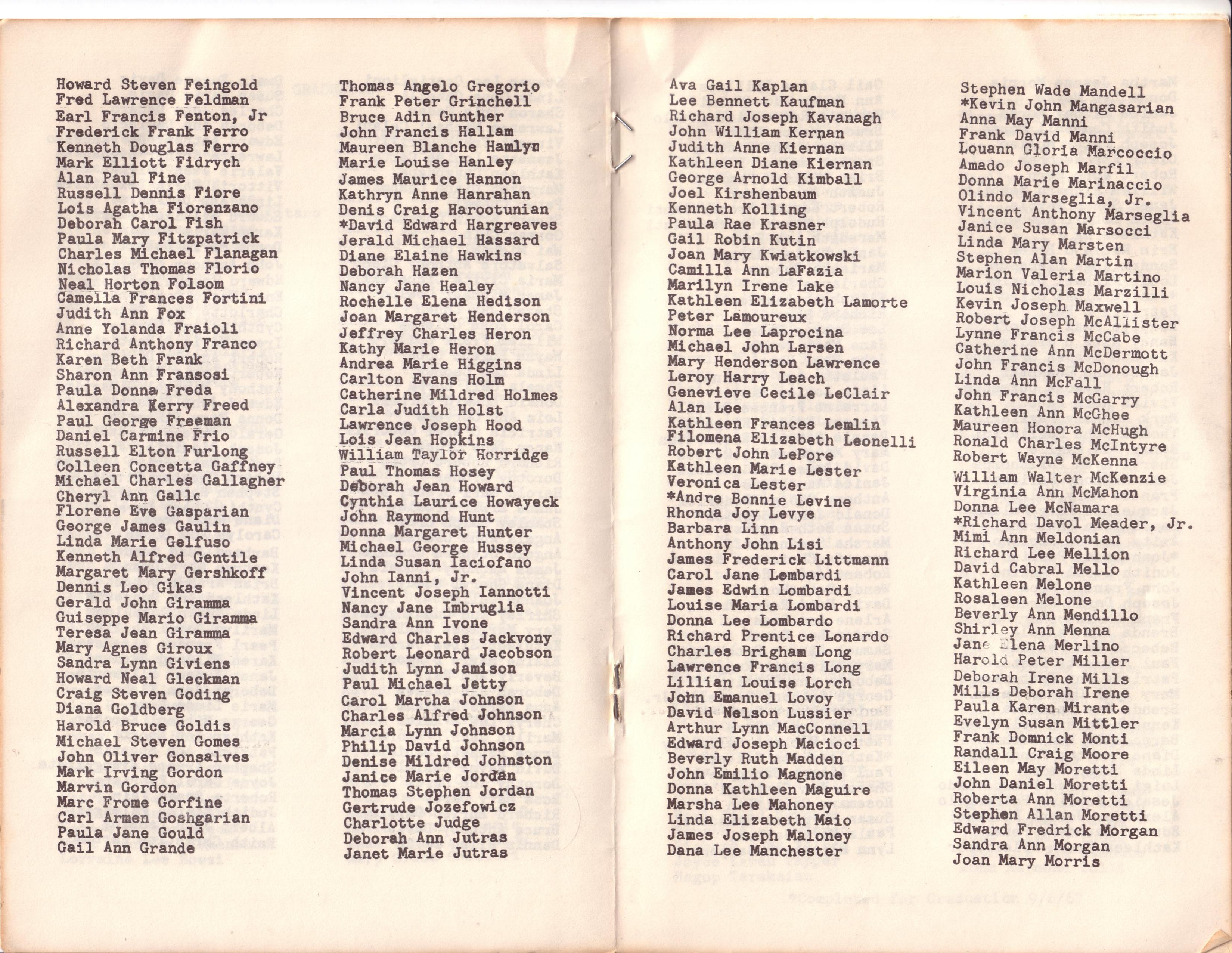 Howard Steven Feingold
Fred Lawrence Feldman
Earl Francis Fenton, Jr
Frederick Frank Ferro
Kenneth Douglas Ferro
Mark Elliott Fidrych
Alan Paul Fine
Russell Dennis Fiore
Lois Agatha Fiorenzano
Deborah Carol Fish
Paula Mary Fitzpatrick
Charles Michael Flanagan
Nicholas Thomas Florio
Neal Horton Folsom
Camella Frances Fortini
Judith Ann Fox
Anne Yolanda Fraioli
Richard Anthony Franco
Karen Beth Frank
Sharon Ann Fransosi
Paula Donna Freda
Alexandra Kerry Freed
Paul George Freeman
Daniel Carmine Frio
Russell Elton Furlong
Colleen Concetta Gaffney
Michael Charles Gallagher
Cheryl Ann Gallo
Florene Eve Gasparian
George James Gaulin
Linda Marie Gelfuso
Kenneth Alfred Gentile
Margaret Mary Gershkoff
Dennis Leo Gikas
Gerald John Giramma
Guiseppe Mario Giramma
Teresa Jean Giramma
Mary Agnes Giroux
Sandra Lynn Giviens
Howard Neal Gleckman
Craig Steven Goding
Diana Goldberg
Harold Bruce Goldis
Michael Steven Gomes
John Oliver Gonsalves
Mark Irving Gordon
Marvin Gordon
Marc Frome Gorfine
Carl Armen Goshgarian
Paula Jane Gould
Gail Ann Grande

Thomas Angelo Gregorio
Frank Peter Grinchell
Bruce Adin Gunther
John Francis Hallam
Maureen Blanche Hamlyn
Marie Louise Hanley
James Maurice Hannon
Kathryn Anne Hanrahan
Denis Craig Harootunian
*David Edward Hargreaves
Jerald Michael Hassard
Diane Elaine Hawkins
Deborah Hazen
Nancy Jane Healey
Rochelle Elena Hedison
Joan Margaret Henderson
Jeffrey Charles Heron
Kathy Marie Heron
Andrea Marie Higgins
Carlton Evans Holm
Catherine Mildred Holmes
Carla Judith Holst
Lawrence Joseph Hood
Lois Jean Hopkins
William Taylor Horridge
Paul Thomas Hosey
Deborah Jean Howard
Cynthia Laurice Howayeck
John Raymond Hunt
Donna Margaret Hunter
Michael George Hussey
Linda Susan Iaciofano
John Ianni, Jr.
Vincent Joseph Iannotti
Nancy Jane Imbruglia
Sandra Ann Ivone
Edward Charles Jackvony
Robert Leonard Jacobson
Judith Lynn Jamison
Paul Michael Jetty
Carol Martha Johnson
Charles Alfred Johnson
Marcia Lynn Johnson
Philip David Johnson
Denise Mildred Johnston
Janice Marie Jordan
Thomas Stephen Jordan
Gertrude Jozefowicz
Charlotte Judge
Deborah Ann Jutras
Janet Marie Jutras

Ava Gail Kaplan
Lee Bennett Kaufman
Richard Joseph Kavanagh
John William Kernan
Judith Anne Kiernan
Kathleen Diane Kiernan
George Arnold Kimball
Joel Kirshenbaum
Kenneth Kolling
Paula Rae Krasner
Gail Robin Kutin
Joan Mary Kwiatkowski
Camilla Ann LaFazia
Marilyn Irene Lake
Kathleen Elizabeth Lamorte
Peter Lamoureux
Norma Lee Laprocina
Michael John Larsen
Mary Henderson Lawrence
Leroy Harry Leach
Genevieve Cecile LeClair
Alan Lee
Kathleen Frances Lemlin
Filomena Elizabeth Leonelli
Robert John LePore
Kathleen Marie Lester
Veronica Lester
*Andre Bonnie Levine
Rhonda Joy Levye
Barbara Linn
Anthony John Lisi
James Frederick Littmann
Carol Jane Lombardi
James Edwin Lombardi
Louise Maria Lombardi
Donna Lee Lombardo
Richard Prentice Lonardo
Charles Brigham Long
Lawrence Francis Long
Lillian Louise Lorch
John Emanuel Lovoy
David Nelson Lussier
Arthur Lynn MacConnell
Edward Joseph Macioci
Beverly Ruth Madden
John Emilio Magnone
Donna Kathleen Maguire
Marsha Lee Mahoney
Linda Elizabeth Maio
James Joseph Maloney
Dana Lee Manchester

Stephen Wade Mandell
*Kevin John Mangasarian
Anna May Manni
Frank David Manni
Louann Gloria Marcoccio
Amado Joseph Marfil
Donna Marie Marinaccio
Olindo Marseglia, Jr.
Vincent Anthony Marseglia
Janice Susan Marsocci
Linda Mary Marsten
Stephen Alan Martin
Marion Valeria Martino
Louis Nicholas Marzilli
Kevin Joseph Maxwell
Robert Joseph McAllister
Lynne Francis McCabe
Catherine Ann McDermott
John Francis McDonough
Linda Ann McFall
John Francis McGarry
Kathleen Ann McGhee
Maureen Honora McHugh
Ronald Charles McIntyre
Robert Wayne McKenna
William Walter McKenzie
Virginia Ann McMahon
Donna Lee McNamara
*Richard Davol Meader, Jr.
Mimi Ann Meldonian
Richard Lee Mellion
David Cabral Mello
Kathleen Melone
Rosaleen Melone
Beverly Ann Mendillo
Shirley Ann Menna
Jane Elena Merlino
Harold Peter Miller
Deborah Irene Mills
Mills Deborah Irene
Paula Karen Mirante
Evelyn Susan Mittler
Frank Domnick Monti
Randall Craig Moore
Eileen May Moretti
John Daniel Moretti
Roberta Ann Moretti
Stephen Allan Moretti
Edward Fredrick Morgan
Sandra Ann Morgan
Joan Mary Morris